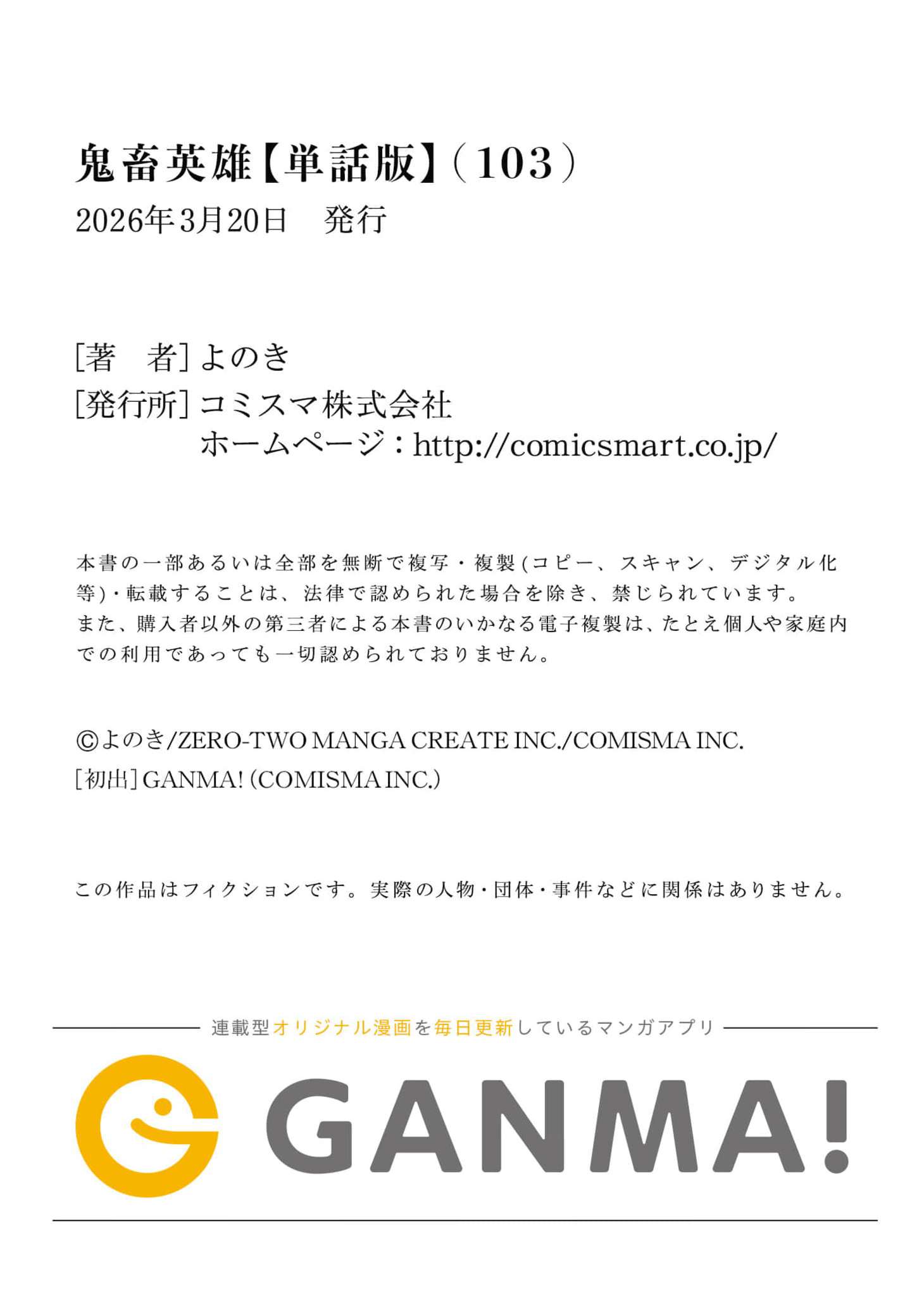 鬼畜英雄【単話版】(103)
2026年3月20日 発行

[著 者]よのき
[発行所]コミスマ株式会社
ホームページ:http://comicsmart.co.jp/

本書の一部あるいは全部を無断で複写・複製(コピー、スキャン、デジタル化等)・転載することは、法律で認められた場合を除き、禁じられています。また、購入者以外の第三者による本書のいかなる電子複製は、たとえ個人や家庭内での利用であっても一切認められておりません。

©よのき/ZERO-TWO MANGA CREATE INC./COMISMA INC.
[初出]GANMA!(COMISMA INC.)

この作品はフィクションです。実際の人物・団体・事件などに関係はありません。

連載型オリジナル漫画を毎日更新しているマンガアプリ

GANMA!